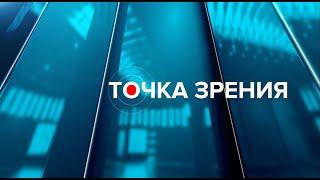 ТОЧКА ЗРЕНИЯ